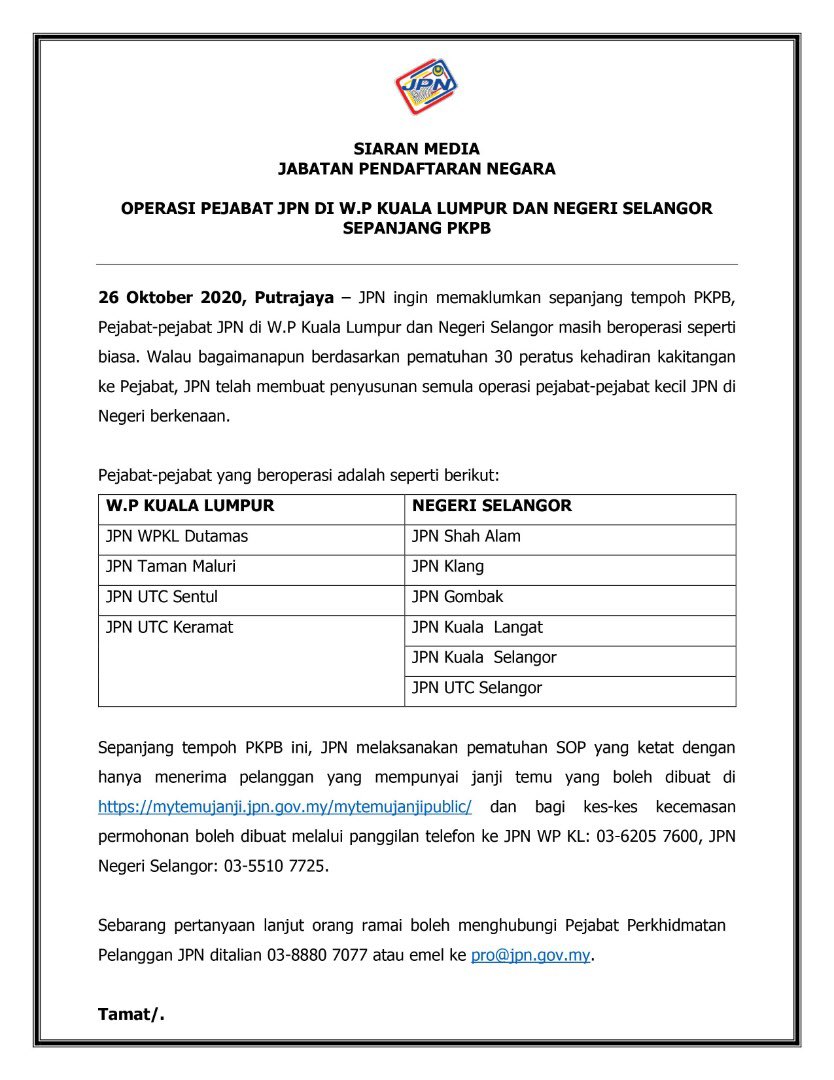 JPN

SIARAN MEDIA
JABATAN PENDAFTARAN NEGARA

OPERASI PEJABAT JPN DI W.P KUALA LUMPUR DAN NEGERI SELANGOR SEPANJANG PKPB

26 Oktober 2020, Putrajaya – JPN ingin memaklumkan sepanjang tempoh PKPB, Pejabat-pejabat JPN di W.P Kuala Lumpur dan Negeri Selangor masih beroperasi seperti biasa. Walau bagaimanapun berdasarkan pematuhan 30 peratus kehadiran kakitangan ke Pejabat, JPN telah membuat penyusunan semula operasi pejabat-pejabat kecil JPN di Negeri berkenaan.

Pejabat-pejabat yang beroperasi adalah seperti berikut:

| W.P KUALA LUMPUR | NEGERI SELANGOR |
|---|---|
| JPN WPKL Dutamas | JPN Shah Alam |
| JPN Taman Maluri | JPN Klang |
| JPN UTC Sentul | JPN Gombak |
| JPN UTC Keramat | JPN Kuala Langat |
| | JPN Kuala Selangor |
| | JPN UTC Selangor |

Sepanjang tempoh PKPB ini, JPN melaksanakan pematuhan SOP yang ketat dengan hanya menerima pelanggan yang mempunyai janji temu yang boleh dibuat di https://mytemujanji.jpn.gov.my/mytemujanjipublic/ dan bagi kes-kes kecemasan permohonan boleh dibuat melalui panggilan telefon ke JPN WP KL: 03-6205 7600, JPN Negeri Selangor: 03-5510 7725.

Sebarang pertanyaan lanjut orang ramai boleh menghubungi Pejabat Perkhidmatan Pelanggan JPN ditalian 03-8880 7077 atau emel ke pro@jpn.gov.my.

Tamat/.